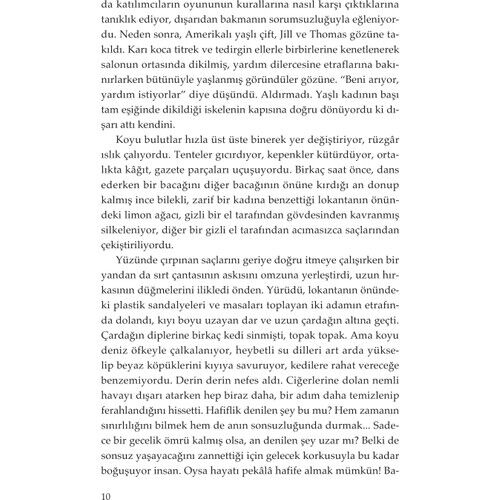 da katılımcıların oyununun kurallarına nasıl karşı çıktıklarına tanıklık ediyor, dışarıdan bakmanın sorumsuzluğuyla eğleniyordu. Neden sonra, Amerikalı yaşlı çift, Jill ve Thomas gözüne takıldı. Karı koca titrek ve tedirgin ellerle birbirlerine kenetlenerek salonun ortasında dikilmiş, yardım dilercesine etraflarına bakınırlarken bütünüyle yaşlanmış göründüler gözüne. "Beni arıyor, yardım istiyorlar" diye düşündü. Aldırmadı. Yaşlı kadının başı tam eşiğinde dikildiği iskelenin kapısına doğru dönüyordu ki dışarı attı kendini.

Koyu bulutlar hızla üst üste binerek yer değiştiriyor, rüzgâr ıslık çalıyordu. Tenteler gıcırdıyor, kepenkler kütürdüyor, ortalıkta kâğıt, gazete parçaları uçuşuyordu. Birkaç saat önce, dans ederken bir bacağını diğer bacağının önüne kırdığı an donup kalmış ince bilekli, zarif bir kadına benzettiği lokantanın önündeki limon ağacı, gizli bir el tarafından gövdesinden kavranmış silkeleniyor, diğer bir gizli el tarafından acımasızca saçlarından çekiştiriliyordu.

Yüzünde çırpınan saçlarını geriye doğru itmeye çalışırken bir yandan da sırt çantasının askısını omzuna yerleştirdi, uzun hırkasının düğmelerini ilikledi önden. Yürüdü, lokantanın önündeki plastik sandalyeleri ve masaları toplayan iki adamın etrafında dolandı, kıyı boyu uzayan dar ve uzun çardağın altına geçti. Çardağın diplerine birkaç kedi sinmişti, topak topak. Ama koyu deniz öfkeyle çalkalanıyor, heybetli su dilleri art arda yükselip beyaz köpüklerini kıyıya savuruyor, kedilere rahat vereceğe benzemiyordu. Derin derin nefes aldı. Ciğerlerine dolan nemli havayı dışarı atarken hep biraz daha, bir adım daha temizlenip ferahlandığını hissetti. Hafiflik denilen şey bu mu? Hem zamanın sınırlılığını bilmek hem de anın sonsuzluğunda durmak... Sadece bir gecelik ömrü kalmış olsa, an denilen şey uzar mı? Belki de sonsuz yaşayacağını zannettiği için gelecek korkusuyla bu kadar boğuşuyor insan. Oysa hayatı pekâlâ hafife almak mümkün! Ba-

10